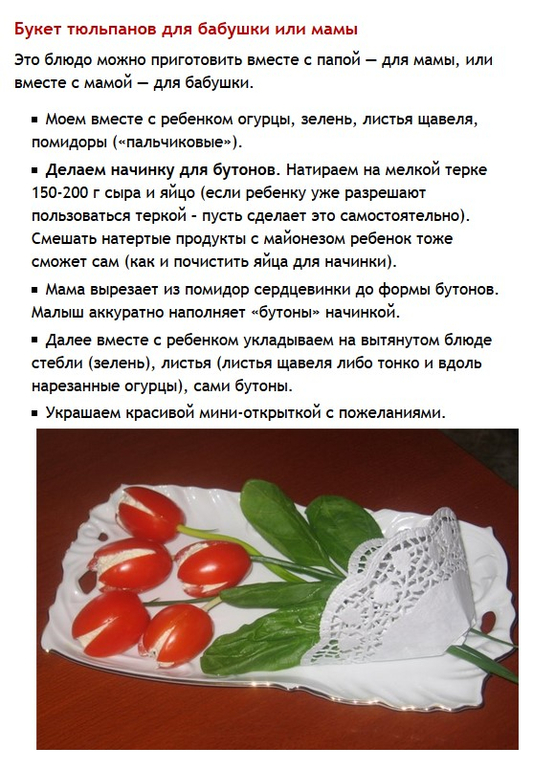 Букет тюльпанов для бабушки или мамы

Это блюдо можно приготовить вместе с папой — для мамы, или вместе с мамой — для бабушки.

▪ Моем вместе с ребенком огурцы, зелень, листья щавеля, помидоры («пальчиковые»).

▪ Делаем начинку для бутонов. Натираем на мелкой терке 150-200 г сыра и яйцо (если ребенку уже разрешают пользоваться теркой - пусть сделает это самостоятельно). Смешать натертые продукты с майонезом ребенок тоже сможет сам (как и почистить яйца для начинки).

▪ Мама вырезает из помидор сердцевинки до формы бутонов. Малыш аккуратно наполняет «бутоны» начинкой.

▪ Далее вместе с ребенком укладываем на вытянутом блюде стебли (зелень), листья (листья щавеля либо тонко и вдоль нарезанные огурцы), сами бутоны.

▪ Украшаем красивой мини-открыткой с пожеланиями.